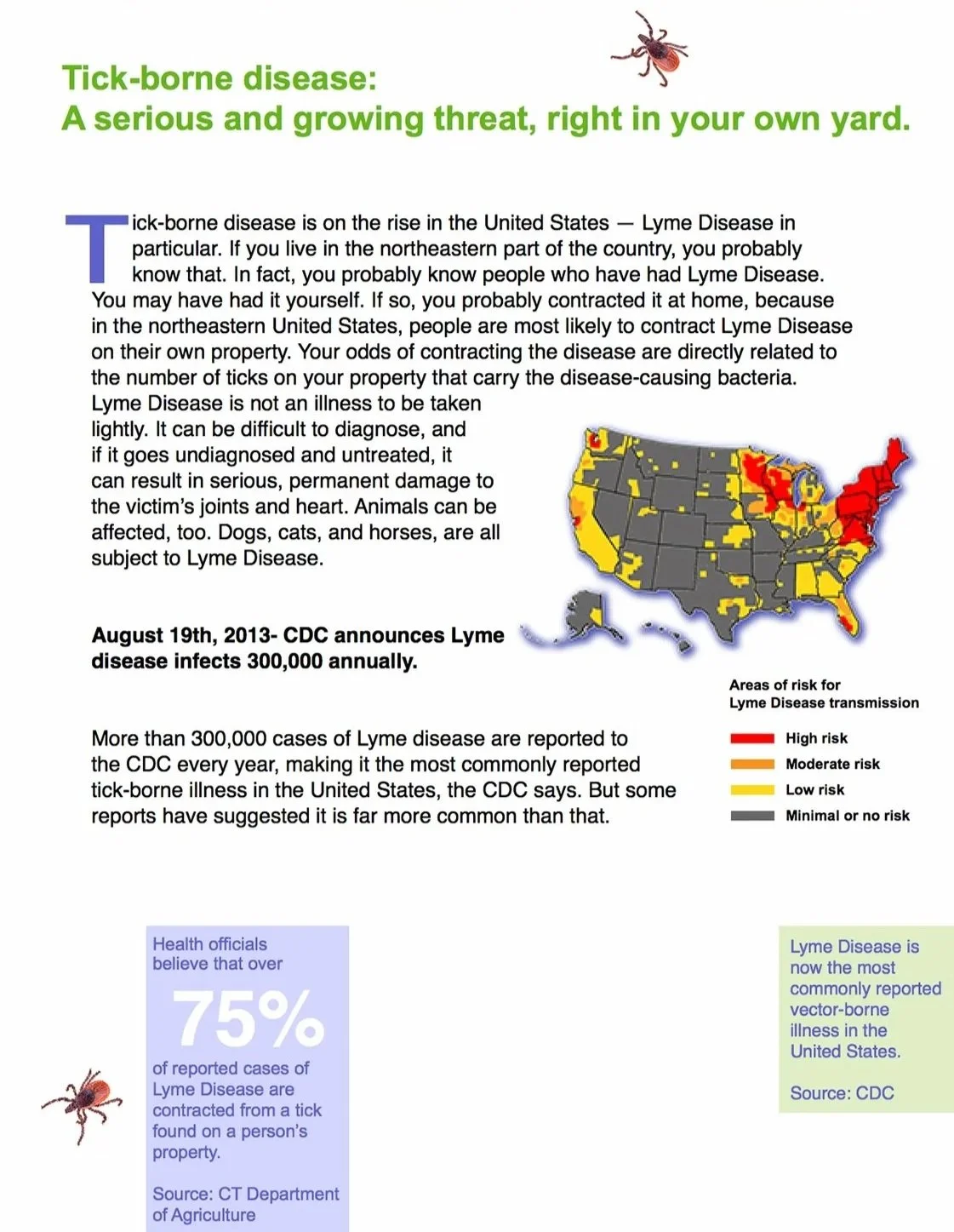 Tick-borne disease:
A serious and growing threat, right in your own yard.

Tick-borne disease is on the rise in the United States — Lyme Disease in particular. If you live in the northeastern part of the country, you probably know that. In fact, you probably know people who have had Lyme Disease. You may have had it yourself. If so, you probably contracted it at home, because in the northeastern United States, people are most likely to contract Lyme Disease on their own property. Your odds of contracting the disease are directly related to the number of ticks on your property that carry the disease-causing bacteria. Lyme Disease is not an illness to be taken lightly. It can be difficult to diagnose, and if it goes undiagnosed and untreated, it can result in serious, permanent damage to the victim's joints and heart. Animals can be affected, too. Dogs, cats, and horses, are all subject to Lyme Disease.

August 19th, 2013- CDC announces Lyme disease infects 300,000 annually.

More than 300,000 cases of Lyme disease are reported to the CDC every year, making it the most commonly reported tick-borne illness in the United States, the CDC says. But some reports have suggested it is far more common than that.

Areas of risk for Lyme Disease transmission
High risk
Moderate risk
Low risk
Minimal or no risk

Health officials believe that over 75% of reported cases of Lyme Disease are contracted from a tick found on a person's property.

Source: CT Department of Agriculture

Lyme Disease is now the most commonly reported vector-borne illness in the United States.

Source: CDC